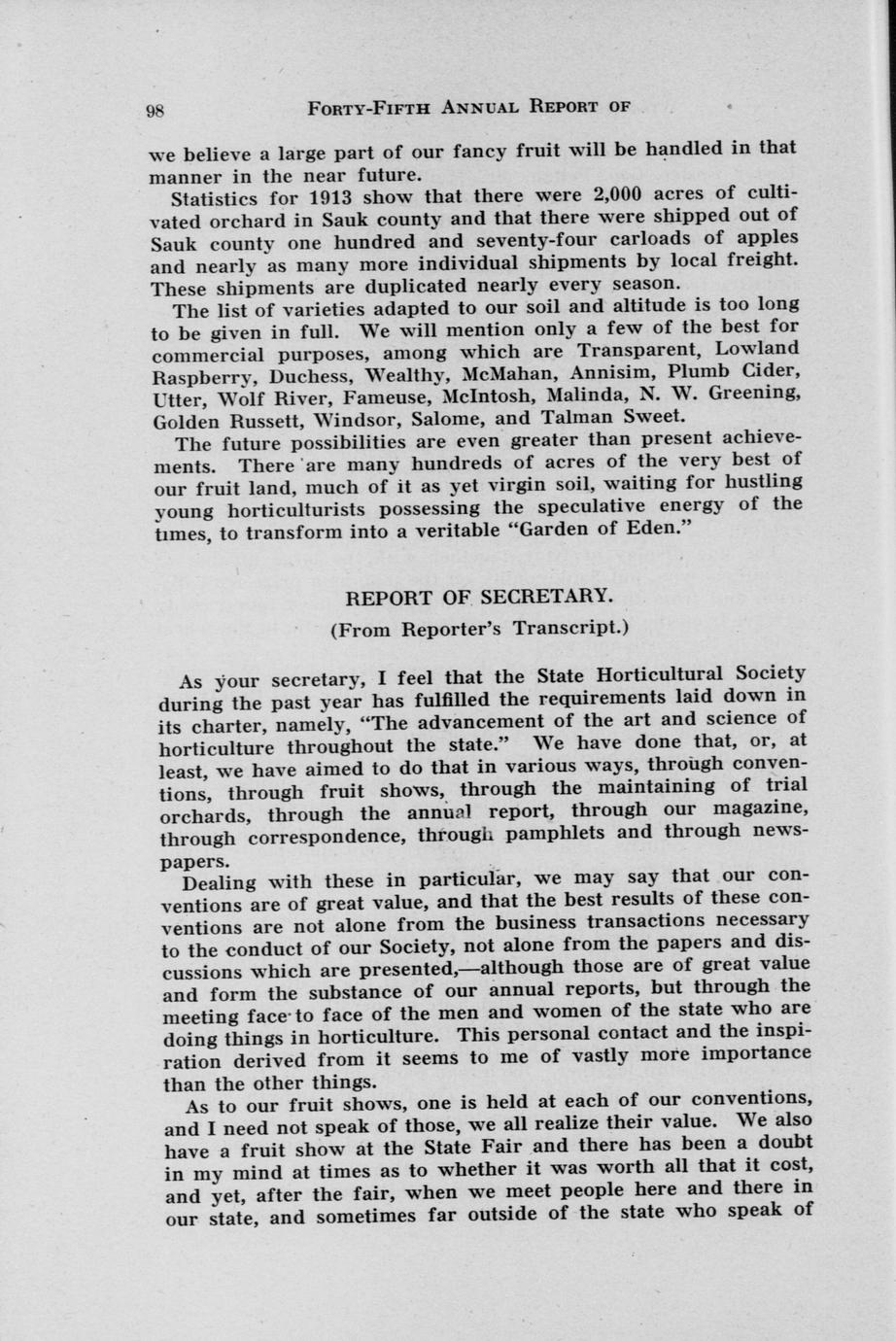 98 FORTY-FIFTH ANNUAL REPORT OF

we believe a large part of our fancy fruit will be handled in that manner in the near future.

Statistics for 1913 show that there were 2,000 acres of cultivated orchard in Sauk county and that there were shipped out of Sauk county one hundred and seventy-four carloads of apples and nearly as many more individual shipments by local freight. These shipments are duplicated nearly every season.

The list of varieties adapted to our soil and altitude is too long to be given in full. We will mention only a few of the best for commercial purposes, among which are Transparent, Lowland Raspberry, Duchess, Wealthy, McMahan, Annisim, Plumb Cider, Utter, Wolf River, Fameuse, McIntosh, Malinda, N. W. Greening, Golden Russett, Windsor, Salome, and Talman Sweet.

The future possibilities are even greater than present achievements. There are many hundreds of acres of the very best of our fruit land, much of it as yet virgin soil, waiting for hustling young horticulturists possessing the speculative energy of the times, to transform into a veritable "Garden of Eden."

REPORT OF SECRETARY.

(From Reporter's Transcript.)

As your secretary, I feel that the State Horticultural Society during the past year has fulfilled the requirements laid down in its charter, namely, "The advancement of the art and science of horticulture throughout the state." We have done that, or, at least, we have aimed to do that in various ways, through conventions, through fruit shows, through the maintaining of trial orchards, through the annual report, through our magazine, through correspondence, through pamphlets and through newspapers.

Dealing with these in particular, we may say that our conventions are of great value, and that the best results of these conventions are not alone from the business transactions necessary to the conduct of our Society, not alone from the papers and discussions which are presented,—although those are of great value and form the substance of our annual reports, but through the meeting face to face of the men and women of the state who are doing things in horticulture. This personal contact and the inspiration derived from it seems to me of vastly more importance than the other things.

As to our fruit shows, one is held at each of our conventions, and I need not speak of those, we all realize their value. We also have a fruit show at the State Fair and there has been a doubt in my mind at times as to whether it was worth all that it cost, and yet, after the fair, when we meet people here and there in our state, and sometimes far outside of the state who speak of